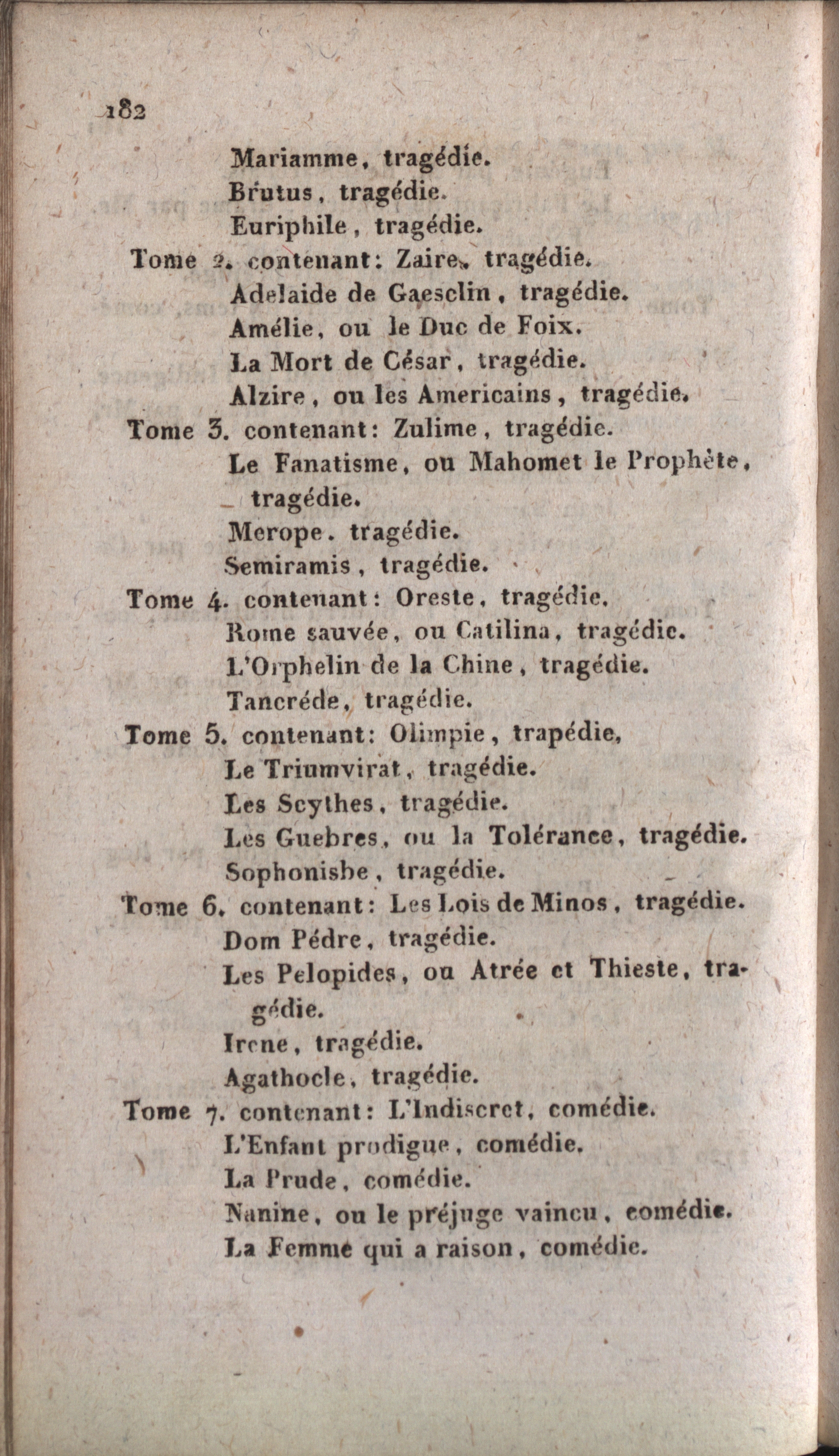 182

Mariamme, tragédie.
Brutus, tragédie.
Euriphile, tragédie.
Tome 2. contenant: Zaire, tragédie.
Adelaide de Gaesclin, tragédie.
Amélie, ou le Duc de Foix.
La Mort de César, tragédie.
Alzire, ou les Americains, tragédie.
Tome 3. contenant: Zulime, tragédie.
Le Fanatisme, ou Mahomet le Prophète, tragédie.
Merope. tragédie.
Semiramis, tragédie.
Tome 4. contenant: Oreste, tragédie.
Rome sauvée, ou Catilina, tragédie.
L'Orphelin de la Chine, tragédie.
Tancréde, tragédie.
Tome 5. contenant: Olimpie, trapédie,
Le Triumvirat, tragédie.
Les Scythes, tragédie.
Les Guebres, ou la Tolérance, tragédie.
Sophonisbe, tragédie.
Tome 6. contenant: Les Lois de Minos, tragédie.
Dom Pédre, tragédie.
Les Pelopides, ou Atrée et Thieste, tragédie.
Irene, tragédie.
Agathocle, tragédie.
Tome 7. contenant: L'Indiscret, comédie.
L'Enfant prodigue, comédie.
La Prude, comédie.
Nanine, ou le préjuge vaincu, comédie.
La Femme qui a raison, comédie.